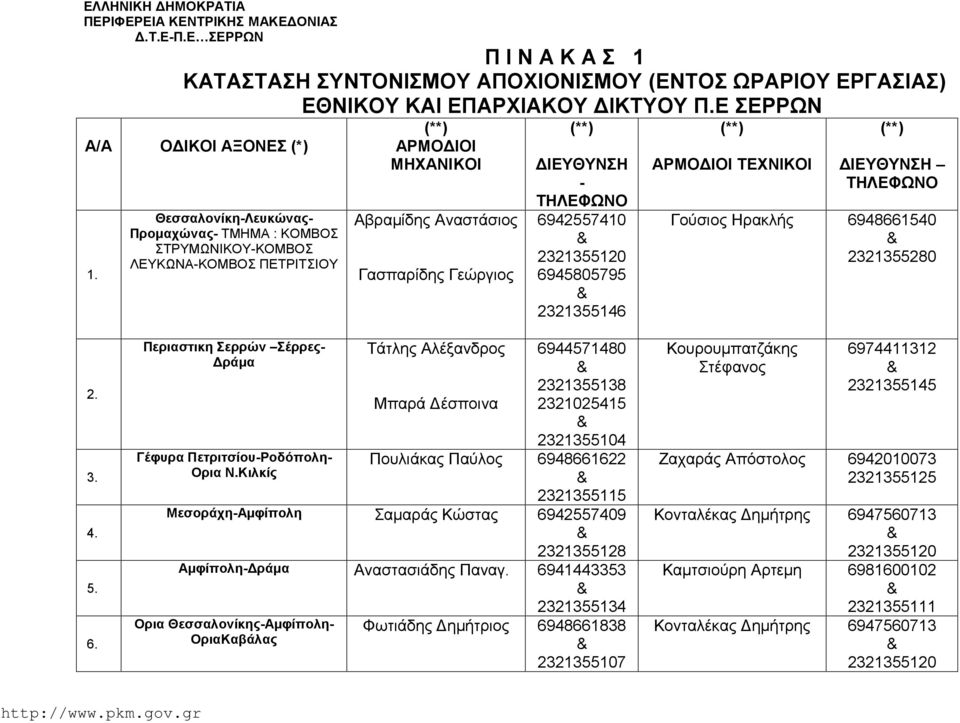 ΕΛΛΗΝΙΚΗ ΔΗΜΟΚΡΑΤΙΑ
ΠΕΡΙΦΕΡΕΙΑ ΚΕΝΤΡΙΚΗΣ ΜΑΚΕΔΟΝΙΑΣ
Δ.Τ.Ε-Π.Ε…ΣΕΡΡΩΝ

Π Ι Ν Α Κ Α Σ 1
ΚΑΤΑΣΤΑΣΗ ΣΥΝΤΟΝΙΣΜΟΥ ΑΠΟΧΙΟΝΙΣΜΟΥ (ΕΝΤΟΣ ΩΡΑΡΙΟΥ ΕΡΓΑΣΙΑΣ)
ΕΘΝΙΚΟΥ ΚΑΙ ΕΠΑΡΧΙΑΚΟΥ ΔΙΚΤΥΟΥ Π.Ε ΣΕΡΡΩΝ

| Α/Α | ΟΔΙΚΟΙ ΑΞΟΝΕΣ (*) | (**) ΑΡΜΟΔΙΟΙ ΜΗΧΑΝΙΚΟΙ | (**) ΔΙΕΥΘΥΝΣΗ - ΤΗΛΕΦΩΝΟ | (**) ΑΡΜΟΔΙΟΙ ΤΕΧΝΙΚΟΙ | (**) ΔΙΕΥΘΥΝΣΗ – ΤΗΛΕΦΩΝΟ |
|---|---|---|---|---|---|
| 1. | Θεσσαλονίκη-Λευκώνας-Προμαχώνας- ΤΜΗΜΑ : ΚΟΜΒΟΣ ΣΤΡΥΜΩΝΙΚΟΥ-ΚΟΜΒΟΣ ΛΕΥΚΩΝΑ-ΚΟΜΒΟΣ ΠΕΤΡΙΤΣΙΟΥ | Αβραμίδης Αναστάσιος Γασπαρίδης Γεώργιος | 6942557410 & 2321355120 6945805795 & 2321355146 | Γούσιος Ηρακλής | 6948661540 & 2321355280 |
| 2. | Περιαστικη Σερρών –Σέρρες-Δράμα | Τάτλης Αλέξανδρος Μπαρά Δέσποινα | 6944571480 & 2321355138 2321025415 & 2321355104 | Κουρουμπατζάκης Στέφανος | 6974411312 & 2321355145 |
| 3. | Γέφυρα Πετριτσίου-Ροδόπολη-Ορια Ν.Κιλκίς | Πουλιάκας Παύλος | 6948661622 & 2321355115 | Ζαχαράς Απόστολος | 6942010073 2321355125 |
| 4. | Μεσοράχη-Αμφίπολη | Σαμαράς Κώστας | 6942557409 & 2321355128 | Κονταλέκας Δημήτρης | 6947560713 & 2321355120 |
| 5. | Αμφίπολη-Δράμα | Αναστασιάδης Παναγ. | 6941443353 & 2321355134 | Καμτσιούρη Αρτεμη | 6981600102 & 2321355111 |
| 6. | Ορια Θεσσαλονίκης-Αμφίπολη-ΟριαΚαβάλας | Φωτιάδης Δημήτριος | 6948661838 & 2321355107 | Κονταλέκας Δημήτρης | 6947560713 & 2321355120 |

http://www.pkm.gov.gr